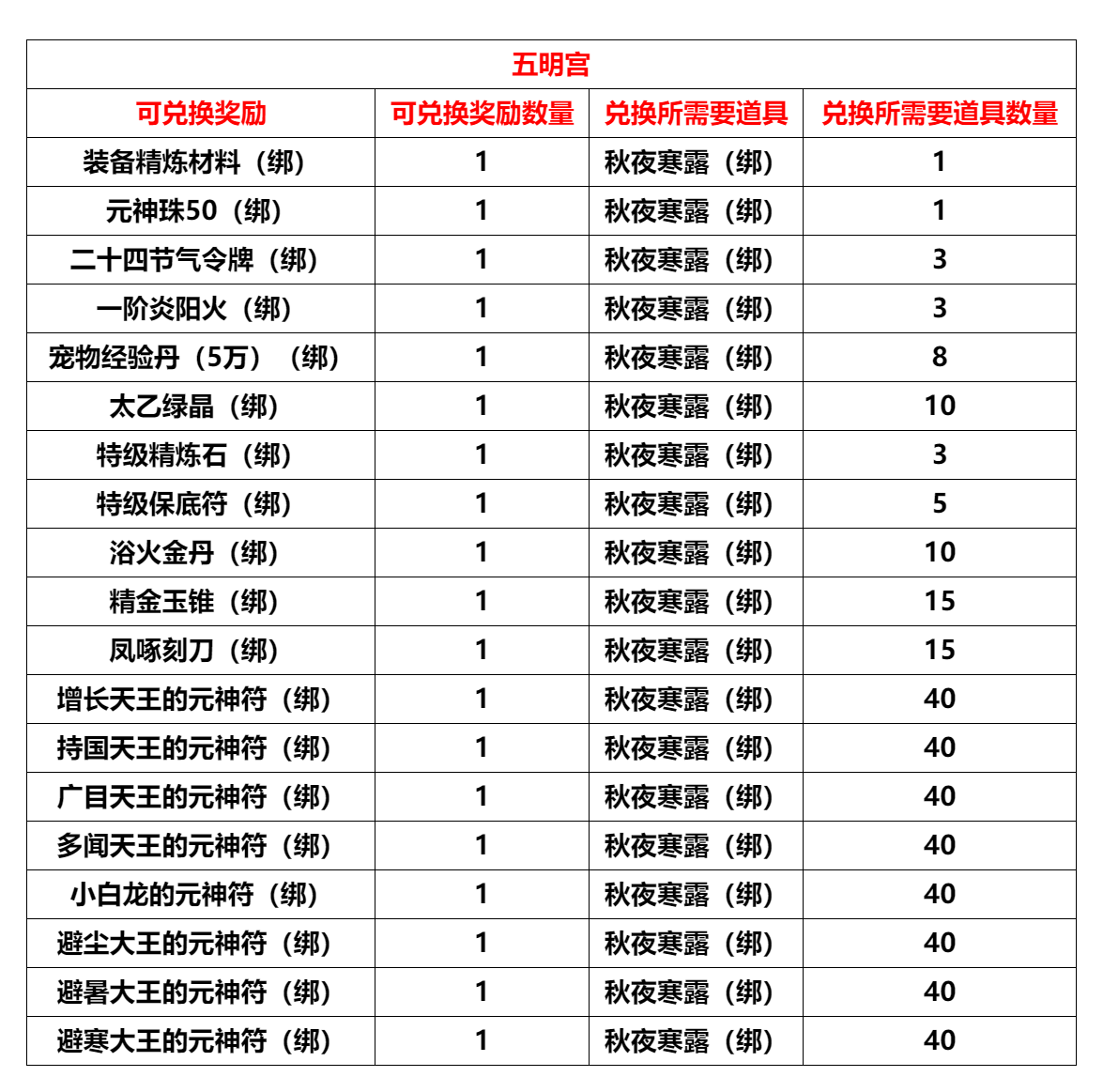 五明宫

| 可兑换奖励 | 可兑换奖励数量 | 兑换所需要道具 | 兑换所需要道具数量 |
|---|---|---|---|
| 装备精炼材料（绑） | 1 | 秋夜寒露（绑） | 1 |
| 元神珠50（绑） | 1 | 秋夜寒露（绑） | 1 |
| 二十四节气令牌（绑） | 1 | 秋夜寒露（绑） | 3 |
| 一阶炎阳火（绑） | 1 | 秋夜寒露（绑） | 3 |
| 宠物经验丹（5万）（绑） | 1 | 秋夜寒露（绑） | 8 |
| 太乙绿晶（绑） | 1 | 秋夜寒露（绑） | 10 |
| 特级精炼石（绑） | 1 | 秋夜寒露（绑） | 3 |
| 特级保底符（绑） | 1 | 秋夜寒露（绑） | 5 |
| 浴火金丹（绑） | 1 | 秋夜寒露（绑） | 10 |
| 精金玉锥（绑） | 1 | 秋夜寒露（绑） | 15 |
| 凤啄刻刀（绑） | 1 | 秋夜寒露（绑） | 15 |
| 增长天王的元神符（绑） | 1 | 秋夜寒露（绑） | 40 |
| 持国天王的元神符（绑） | 1 | 秋夜寒露（绑） | 40 |
| 广目天王的元神符（绑） | 1 | 秋夜寒露（绑） | 40 |
| 多闻天王的元神符（绑） | 1 | 秋夜寒露（绑） | 40 |
| 小白龙的元神符（绑） | 1 | 秋夜寒露（绑） | 40 |
| 避尘大王的元神符（绑） | 1 | 秋夜寒露（绑） | 40 |
| 避暑大王的元神符（绑） | 1 | 秋夜寒露（绑） | 40 |
| 避寒大王的元神符（绑） | 1 | 秋夜寒露（绑） | 40 |